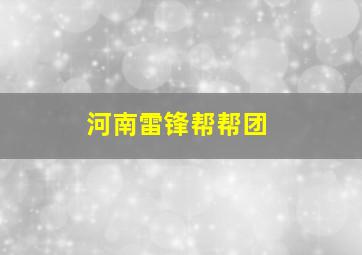 河南雷锋帮帮团